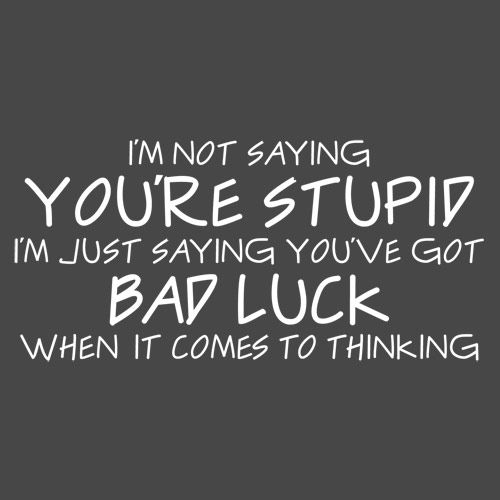 I'M NOT SAYING
YOU'RE STUPID
I'M JUST SAYING YOU'VE GOT
BAD LUCK
WHEN IT COMES TO THINKING